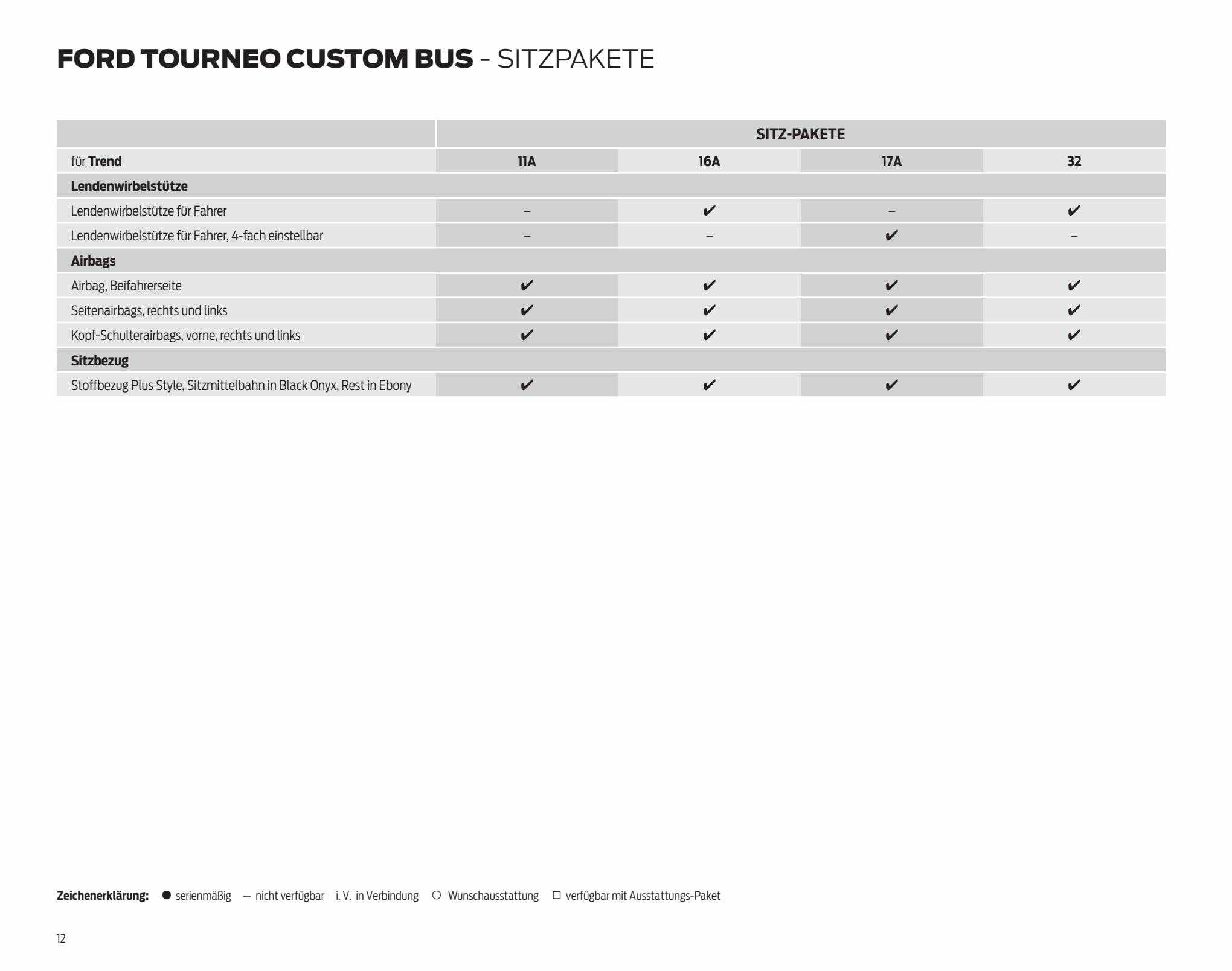 FORD TOURNEO CUSTOM BUS - SITZPAKETE

| | SITZ-PAKETE | | | |
|---|---|---|---|---|
| für Trend | 11A | 16A | 17A | 32 |
| Lendenwirbelstütze | | | | |
| Lendenwirbelstütze für Fahrer | – | ✔ | – | ✔ |
| Lendenwirbelstütze für Fahrer, 4-fach einstellbar | – | – | ✔ | – |
| Airbags | | | | |
| Airbag, Beifahrerseite | ✔ | ✔ | ✔ | ✔ |
| Seitenairbags, rechts und links | ✔ | ✔ | ✔ | ✔ |
| Kopf-Schulterairbags, vorne, rechts und links | ✔ | ✔ | ✔ | ✔ |
| Sitzbezug | | | | |
| Stoffbezug Plus Style, Sitzmittelbahn in Black Onyx, Rest in Ebony | ✔ | ✔ | ✔ | ✔ |

Zeichenerklärung: ● serienmäßig — nicht verfügbar i. V. in Verbindung ○ Wunschausstattung □ verfügbar mit Ausstattungs-Paket

12